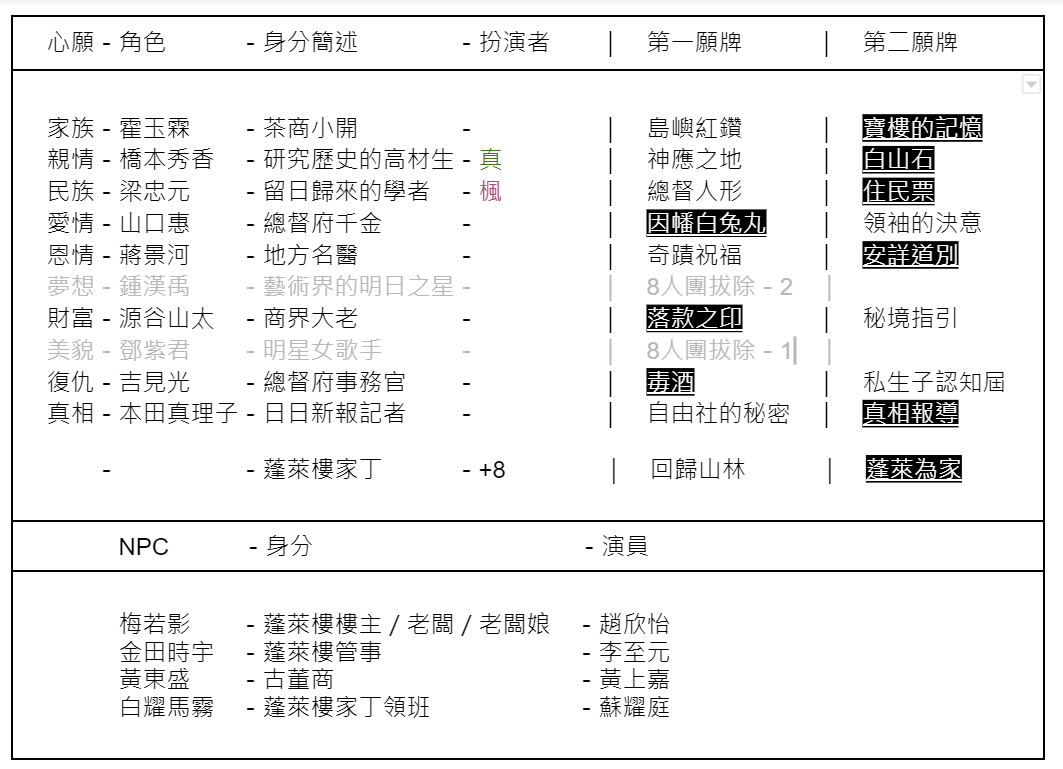 心願 - 角色 - 身分簡述 - 扮演者 | 第一願牌 | 第二願牌

家族 - 霍玉霖 - 茶商小開 - | 島嶼紅鑽 | 寶樓的記憶
親情 - 橋本秀香 - 研究歷史的高材生 - 真 | 神應之地 | 白山石
民族 - 梁忠元 - 留日歸來的學者 - 楓 | 總督人形 | 住民票
愛情 - 山口惠 - 總督府千金 - | 因幡白兔丸 | 領袖的決意
恩情 - 蔣景河 - 地方名醫 - | 奇蹟祝福 | 安詳道別
夢想 - 鍾漢禹 - 藝術界的明日之星 - | 8人團拔除 - 2 |
財富 - 源谷山太 - 商界大老 - | 落款之印 | 秘境指引
美貌 - 鄧紫君 - 明星女歌手 - | 8人團拔除 - 1 |
復仇 - 吉見光 - 總督府事務官 - | 毒酒 | 私生子認知屆
真相 - 本田真理子 - 日日新報記者 - | 自由社的秘密 | 真相報導

- - 蓬萊樓家丁 - +8 | 回歸山林 | 蓬萊為家

NPC - 身分 - 演員

梅若影 - 蓬萊樓樓主 / 老闆 / 老闆娘 - 趙欣怡
金田時宇 - 蓬萊樓管事 - 李至元
黃東盛 - 古董商 - 黃上嘉
白耀馬霧 - 蓬萊樓家丁領班 - 蘇耀庭